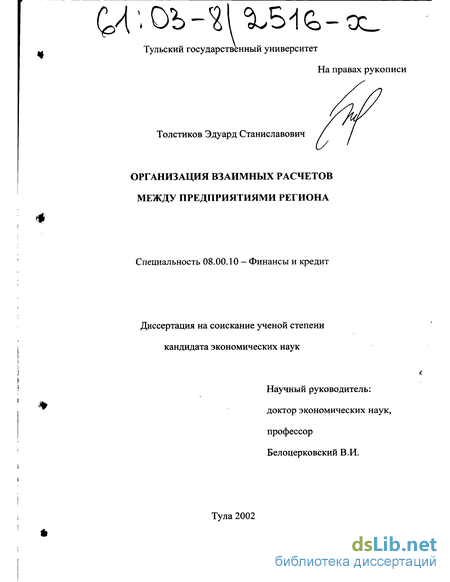 61:03-8/2516-x

Тульский государственный университет

На правах рукописи

Толстиков Эдуард Станиславович

ОРГАНИЗАЦИЯ ВЗАИМНЫХ РАСЧЕТОВ
МЕЖДУ ПРЕДПРИЯТИЯМИ РЕГИОНА

Специальность 08.00.10 – Финансы и кредит

Диссертация на соискание ученой степени
кандидата экономических наук

Научный руководитель:
доктор экономических наук,
профессор
Белоцерковский В.И.

Тула 2002

dsLib.net
библиотека диссертаций